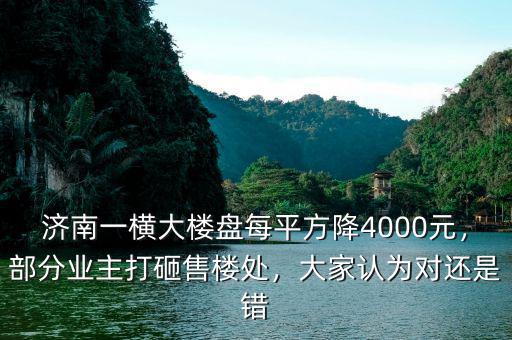 济南一横大楼盘每平方降4000元，部分业主打砸售楼处，大家认为对还是错